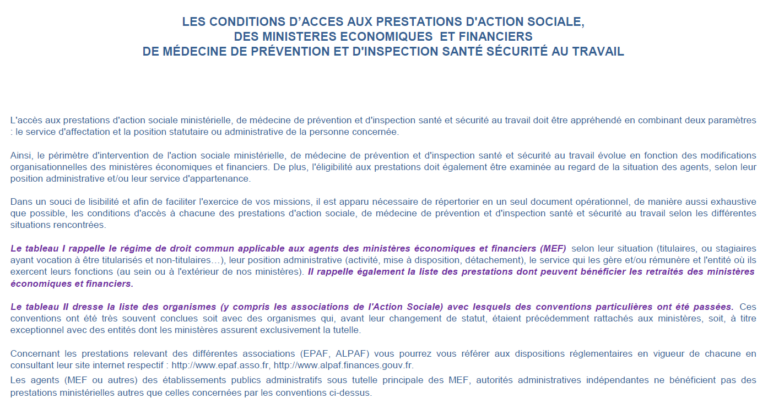 LES CONDITIONS D'ACCES AUX PRESTATIONS D'ACTION SOCIALE,
DES MINISTERES ECONOMIQUES ET FINANCIERS
DE MÉDECINE DE PRÉVENTION ET D'INSPECTION SANTÉ SÉCURITÉ AU TRAVAIL

L'accès aux prestations d'action sociale ministérielle, de médecine de prévention et d'inspection santé et sécurité au travail doit être appréhendé en combinant deux paramètres : le service d'affectation et la position statutaire ou administrative de la personne concernée.

Ainsi, le périmètre d'intervention de l'action sociale ministérielle, de médecine de prévention et d'inspection santé et sécurité au travail évolue en fonction des modifications organisationnelles des ministères économiques et financiers. De plus, l'éligibilité aux prestations doit également être examinée au regard de la situation des agents, selon leur position administrative et/ou leur service d'appartenance.

Dans un souci de lisibilité et afin de faciliter l'exercice de vos missions, il est apparu nécessaire de répertorier en un seul document opérationnel, de manière aussi exhaustive que possible, les conditions d'accès à chacune des prestations d'action sociale, de médecine de prévention et d'inspection santé et sécurité au travail selon les différentes situations rencontrées.

Le tableau I rappelle le régime de droit commun applicable aux agents des ministères économiques et financiers (MEF) selon leur situation (titulaires, ou stagiaires ayant vocation à être titularisés et non-titulaires…), leur position administrative (activité, mise à disposition, détachement), le service qui les gère et/ou rémunère et l'entité où ils exercent leurs fonctions (au sein ou à l'extérieur de nos ministères). Il rappelle également la liste des prestations dont peuvent bénéficier les retraités des ministères économiques et financiers.

Le tableau II dresse la liste des organismes (y compris les associations de l'Action Sociale) avec lesquels des conventions particulières ont été passées. Ces conventions ont été très souvent conclues soit avec des organismes qui, avant leur changement de statut, étaient précédemment rattachés aux ministères, soit, à titre exceptionnel avec des entités dont les ministères assurent exclusivement la tutelle.

Concernant les prestations relevant des différentes associations (EPAF, ALPAF) vous pourrez vous référer aux dispositions réglementaires en vigueur de chacune en consultant leur site internet respectif : http://www.epaf.asso.fr, http://www.alpaf.finances.gouv.fr.
Les agents (MEF ou autres) des établissements publics administratifs sous tutelle principale des MEF, autorités administratives indépendantes ne bénéficient pas des prestations ministérielles autres que celles concernées par les conventions ci-dessus.